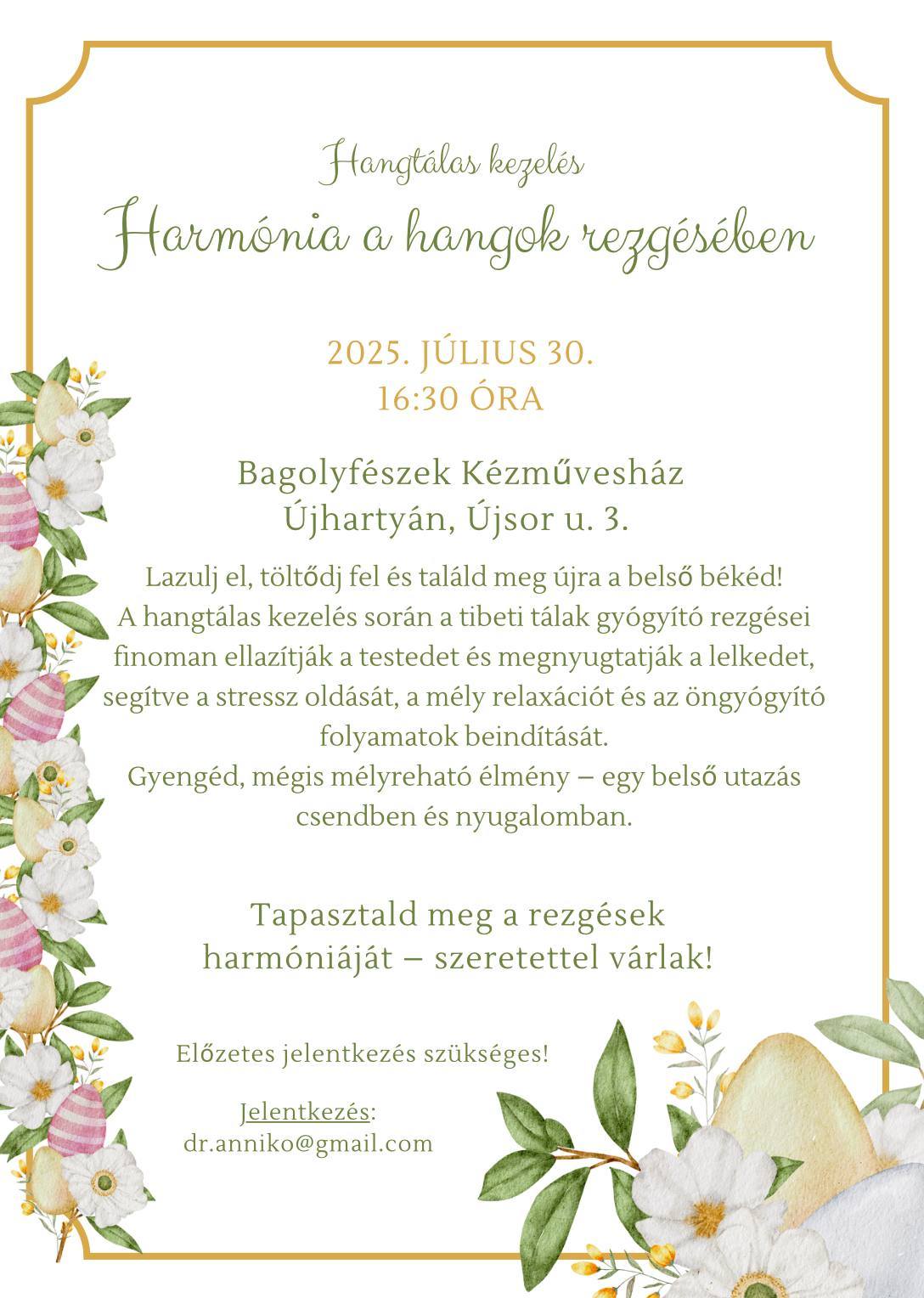 Hangtálas kezelés

Harmónia a hangok rezgésében

2025. JÚLIUS 30.
16:30 ÓRA

Bagolyfészek Kézművesház
Újhartyán, Újsor u. 3.

Lazulj el, töltődj fel és találd meg újra a belső békéd!
A hangtálas kezelés során a tibeti tálak gyógyító rezgései finoman ellazítják a testedet és megnyugtatják a lelkedet, segítve a stressz oldását, a mély relaxációt és az öngyógyító folyamatok beindítását.
Gyengéd, mégis mélyreható élmény – egy belső utazás csendben és nyugalomban.

Tapasztald meg a rezgések harmóniáját – szeretettel várlak!

Előzetes jelentkezés szükséges!

Jelentkezés:
dr.anniko@gmail.com